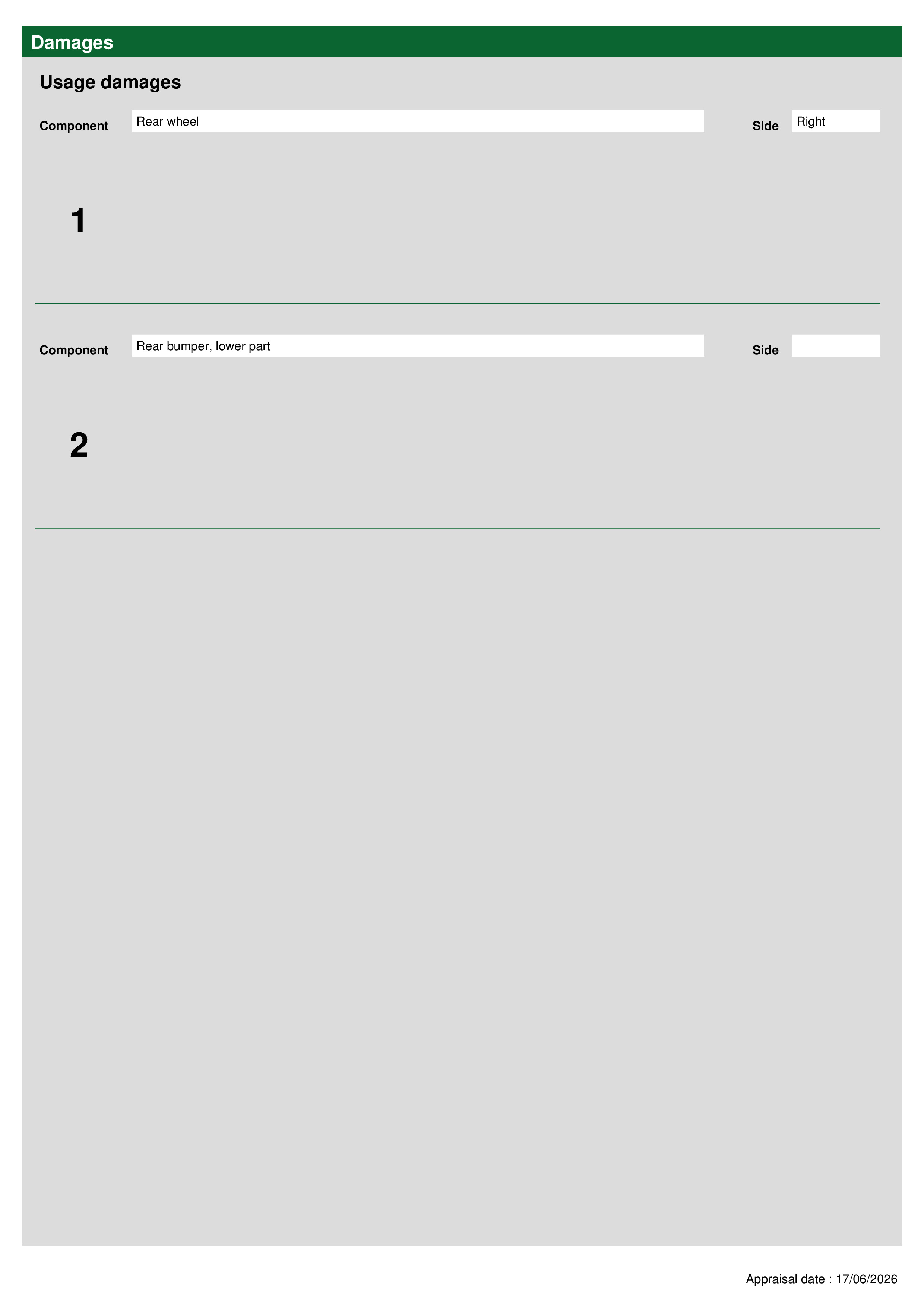 Damages

Usage damages

Component Rear wheel Side Right

1

Component Rear bumper, lower part Side

2

Appraisal date : 17/06/2026